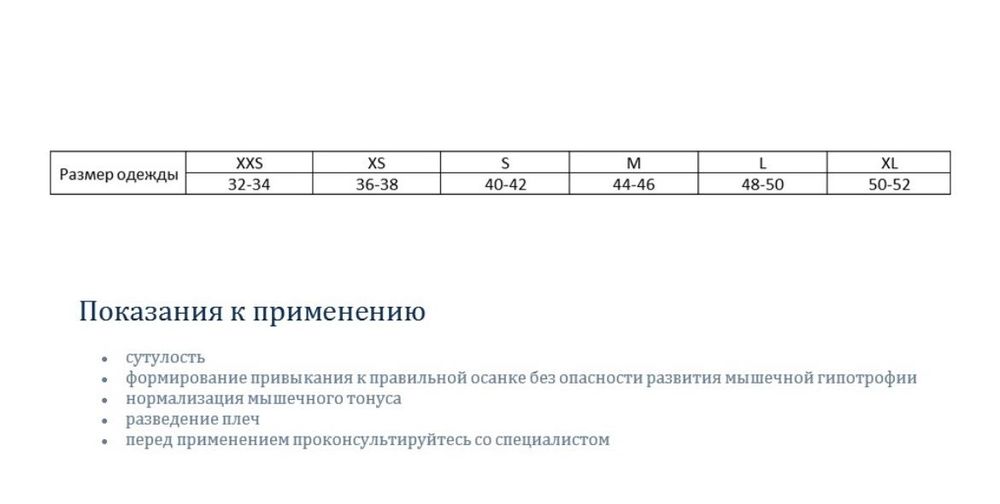 | Размер одежды | XXS | XS | S | M | L | XL |
|---|---|---|---|---|---|---|
| | 32-34 | 36-38 | 40-42 | 44-46 | 48-50 | 50-52 |

Показания к применению

• сутулость
• формирование привыкания к правильной осанке без опасности развития мышечной гипотрофии
• нормализация мышечного тонуса
• разведение плеч
• перед применением проконсультируйтесь со специалистом